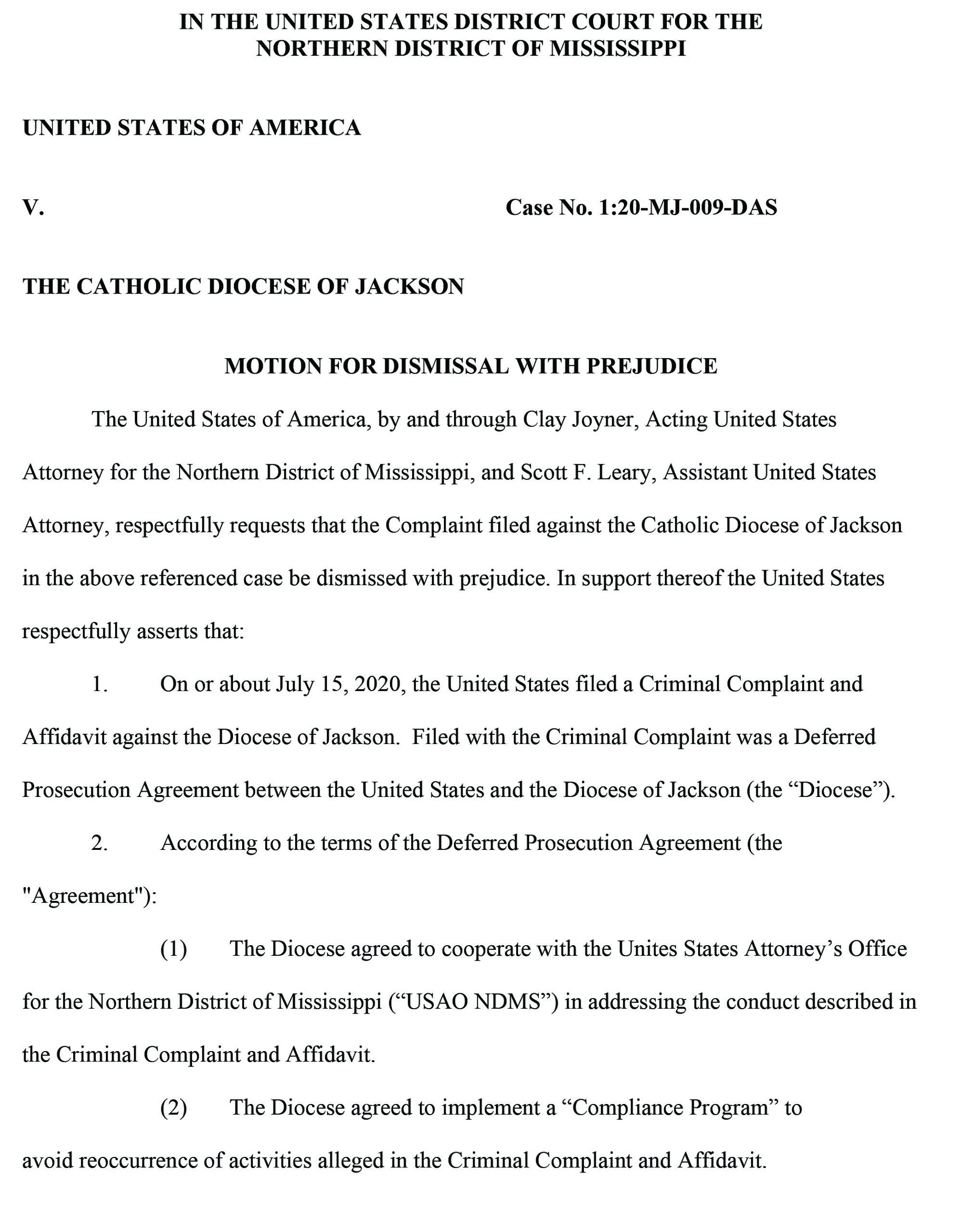 IN THE UNITED STATES DISTRICT COURT FOR THE NORTHERN DISTRICT OF MISSISSIPPI

UNITED STATES OF AMERICA

V. Case No. 1:20-MJ-009-DAS

THE CATHOLIC DIOCESE OF JACKSON

MOTION FOR DISMISSAL WITH PREJUDICE

The United States of America, by and through Clay Joyner, Acting United States Attorney for the Northern District of Mississippi, and Scott F. Leary, Assistant United States Attorney, respectfully requests that the Complaint filed against the Catholic Diocese of Jackson in the above referenced case be dismissed with prejudice. In support thereof the United States respectfully asserts that:

1. On or about July 15, 2020, the United States filed a Criminal Complaint and Affidavit against the Diocese of Jackson. Filed with the Criminal Complaint was a Deferred Prosecution Agreement between the United States and the Diocese of Jackson (the “Diocese”).

2. According to the terms of the Deferred Prosecution Agreement (the "Agreement"):

(1) The Diocese agreed to cooperate with the Unites States Attorney’s Office for the Northern District of Mississippi (“USAO NDMS”) in addressing the conduct described in the Criminal Complaint and Affidavit.

(2) The Diocese agreed to implement a “Compliance Program” to avoid reoccurrence of activities alleged in the Criminal Complaint and Affidavit.